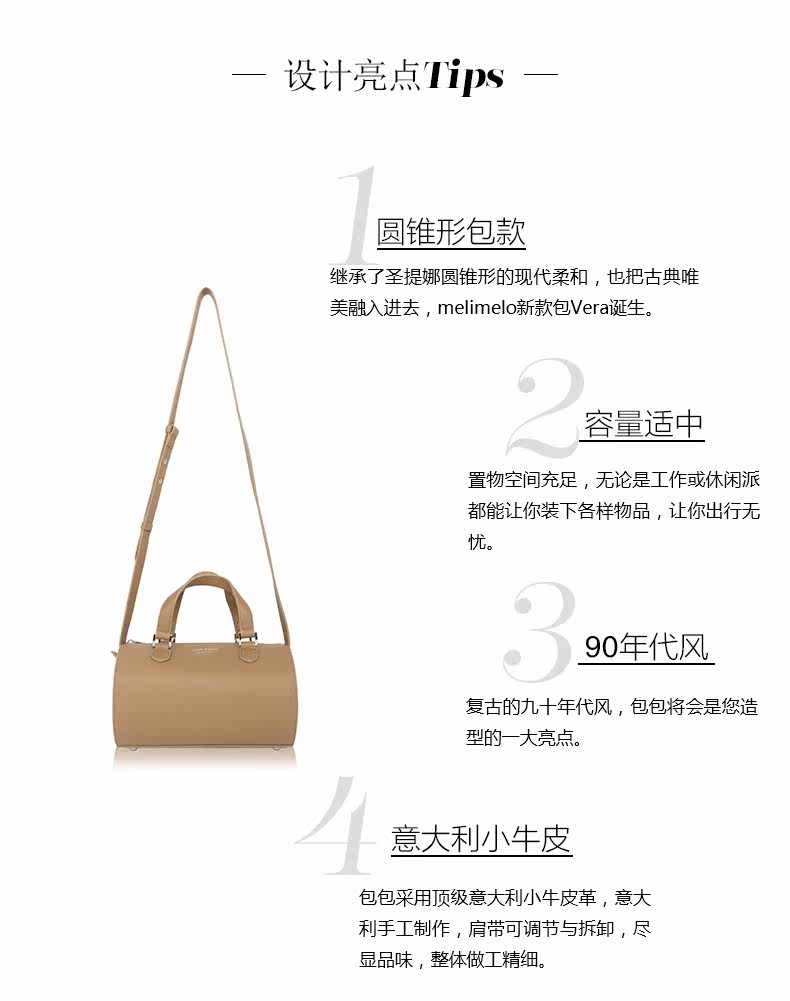 — 设计亮点Tips —

1

圆锥形包款

继承了圣提娜圆锥形的现代柔和，也把古典唯美融入进去，melimelo新款包Vera诞生。

2

容量适中

置物空间充足，无论是工作或休闲派都能让你装下各样物品，让你出行无忧。

3

90年代风

复古的九十年代风，包包将会是您造型的一大亮点。

4

意大利小牛皮

包包采用顶级意大利小牛皮革，意大利手工制作，肩带可调节与拆卸，尽显品味，整体做工精细。